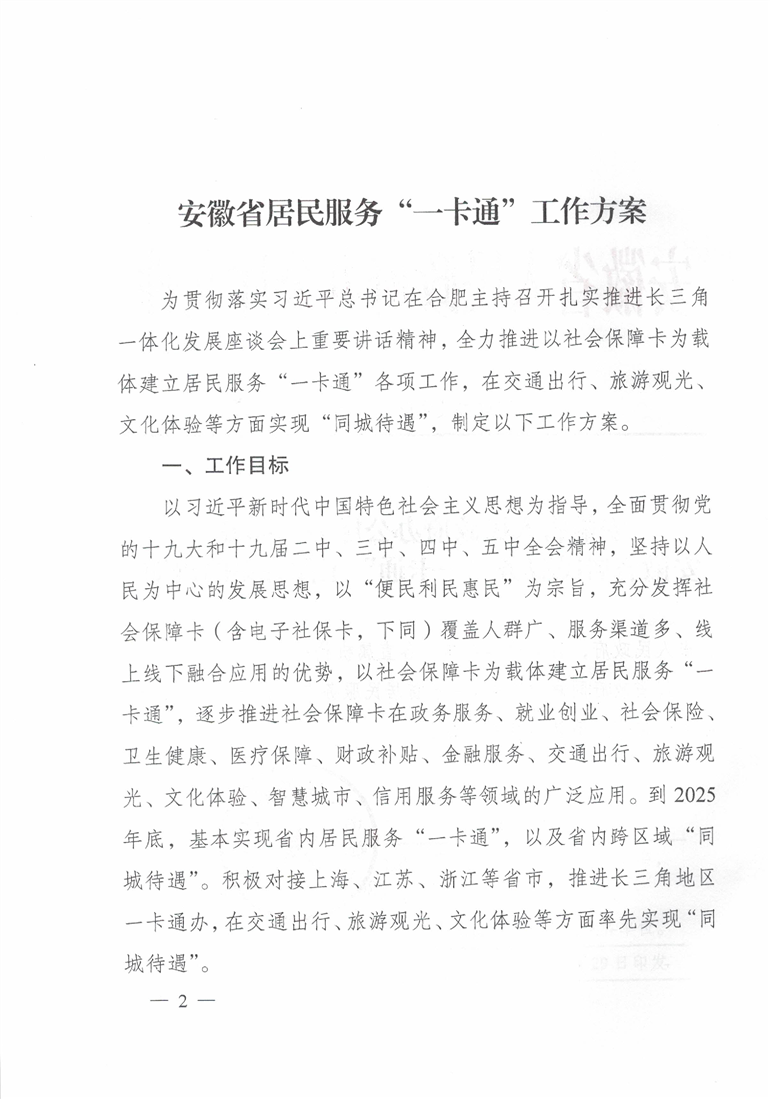 安徽省居民服务“一卡通”工作方案

为贯彻落实习近平总书记在合肥主持召开扎实推进长三角一体化发展座谈会上重要讲话精神，全力推进以社会保障卡为载体建立居民服务“一卡通”各项工作，在交通出行、旅游观光、文化体验等方面实现“同城待遇”，制定以下工作方案。

一、工作目标

以习近平新时代中国特色社会主义思想为指导，全面贯彻党的十九大和十九届二中、三中、四中、五中全会精神，坚持以人民为中心的发展思想，以“便民利民惠民”为宗旨，充分发挥社会保障卡（含电子社保卡，下同）覆盖人群广、服务渠道多、线上线下融合应用的优势，以社会保障卡为载体建立居民服务“一卡通”，逐步推进社会保障卡在政务服务、就业创业、社会保险、卫生健康、医疗保障、财政补贴、金融服务、交通出行、旅游观光、文化体验、智慧城市、信用服务等领域的广泛应用。到2025年底，基本实现省内居民服务“一卡通”，以及省内跨区域“同城待遇”。积极对接上海、江苏、浙江等省市，推进长三角地区一卡通办，在交通出行、旅游观光、文化体验等方面率先实现“同城待遇”。

— 2 —